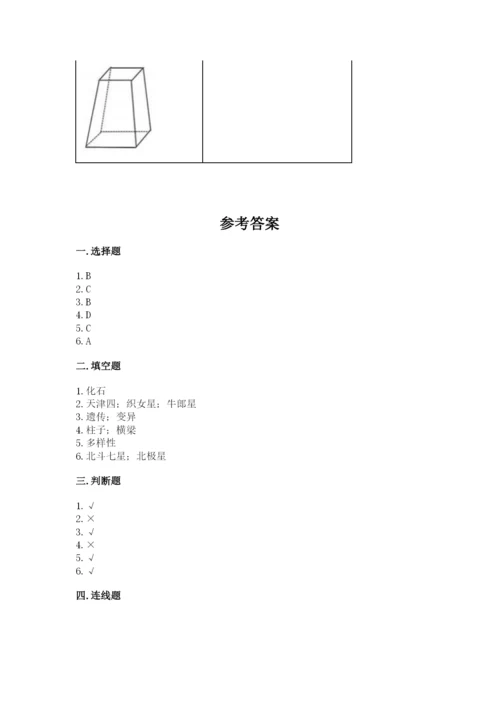 参考答案

一. 选择题

1. B
2. C
3. B
4. D
5. C
6. A

二. 填空题

1. 化石
2. 天津四；织女星；牛郎星
3. 遗传；变异
4. 柱子；横梁
5. 多样性
6. 北斗七星；北极星

三. 判断题

1. √
2. ×
3. √
4. ×
5. √
6. √

四. 连线题